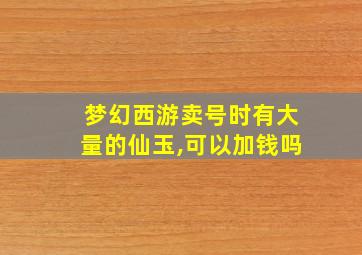 梦幻西游卖号时有大量的仙玉,可以加钱吗